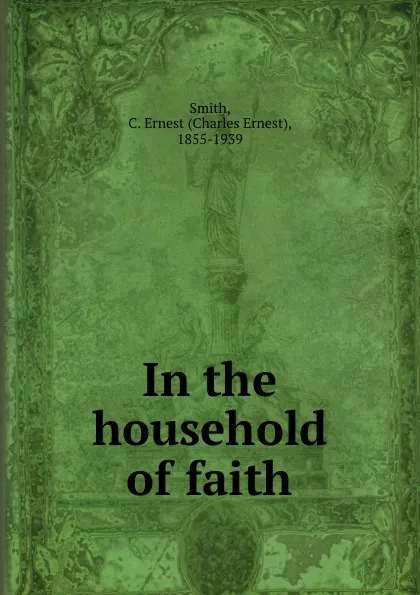 Smith,
C. Ernest (Charles Ernest),
1855-1939

In the household of faith